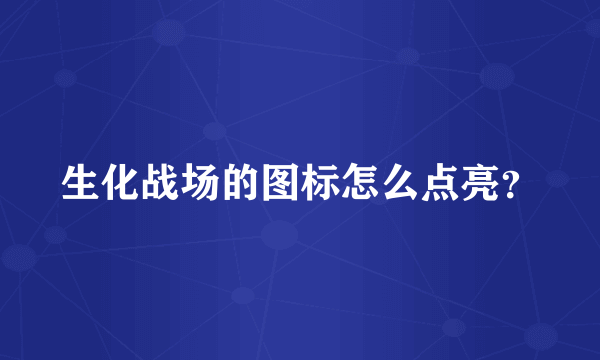 生化战场的图标怎么点亮?